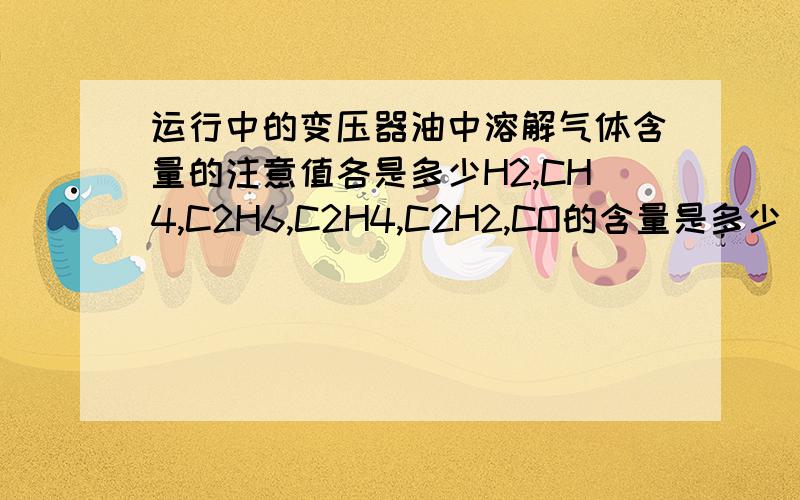 运行中的变压器油中溶解气体含量的注意值各是多少H2,CH4,C2H6,C2H4,C2H2,CO的含量是多少